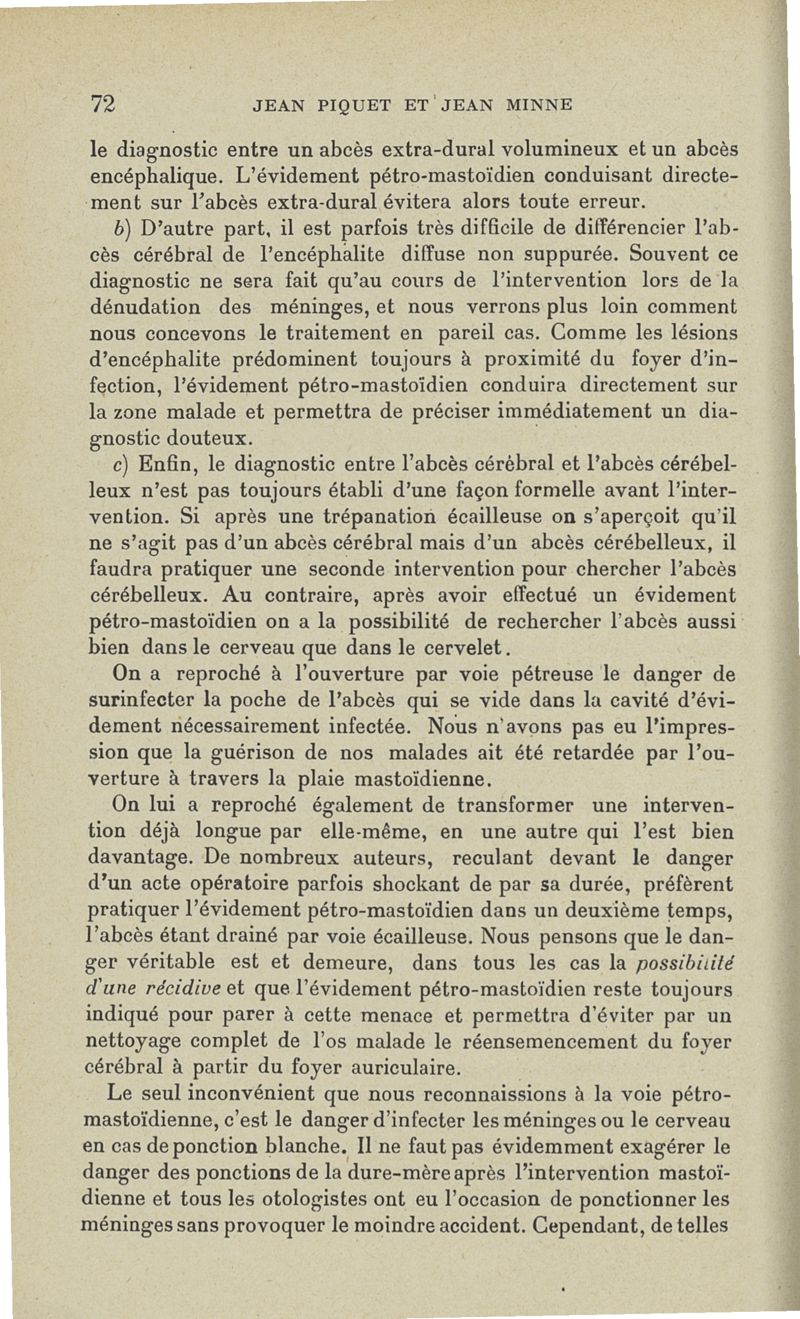 72 JEAN PIQUET ET JEAN MINNE

le diagnostic entre un abcès extra-dural volumineux et un abcès encéphalique. L'évidement pétro-mastoïdien conduisant directement sur l'abcès extra-dural évitera alors toute erreur.

b) D'autre part, il est parfois très difficile de différencier l'abcès cérébral de l'encéphalite diffuse non suppurée. Souvent ce diagnostic ne sera fait qu'au cours de l'intervention lors de la dénudation des méninges, et nous verrons plus loin comment nous concevons le traitement en pareil cas. Comme les lésions d'encéphalite prédominent toujours à proximité du foyer d'infection, l'évidement pétro-mastoïdien conduira directement sur la zone malade et permettra de préciser immédiatement un diagnostic douteux.

c) Enfin, le diagnostic entre l'abcès cérébral et l'abcès cérébelleux n'est pas toujours établi d'une façon formelle avant l'intervention. Si après une trépanation écailleuse on s'aperçoit qu'il ne s'agit pas d'un abcès cérébral mais d'un abcès cérébelleux, il faudra pratiquer une seconde intervention pour chercher l'abcès cérébelleux. Au contraire, après avoir effectué un évidement pétro-mastoïdien on a la possibilité de rechercher l'abcès aussi bien dans le cerveau que dans le cervelet.

On a reproché à l'ouverture par voie pétreuse le danger de surinfecter la poche de l'abcès qui se vide dans la cavité d'évidement nécessairement infectée. Nous n'avons pas eu l'impression que la guérison de nos malades ait été retardée par l'ouverture à travers la plaie mastoïdienne.

On lui a reproché également de transformer une intervention déjà longue par elle-même, en une autre qui l'est bien davantage. De nombreux auteurs, reculant devant le danger d'un acte opératoire parfois shockant de par sa durée, préfèrent pratiquer l'évidement pétro-mastoïdien dans un deuxième temps, l'abcès étant drainé par voie écailleuse. Nous pensons que le danger véritable est et demeure, dans tous les cas la possibilité d'une récidive et que l'évidement pétro-mastoïdien reste toujours indiqué pour parer à cette menace et permettra d'éviter par un nettoyage complet de l'os malade le réensemencement du foyer cérébral à partir du foyer auriculaire.

Le seul inconvénient que nous reconnaissions à la voie pétro-mastoïdienne, c'est le danger d'infecter les méninges ou le cerveau en cas de ponction blanche. Il ne faut pas évidemment exagérer le danger des ponctions de la dure-mère après l'intervention mastoïdienne et tous les otologistes ont eu l'occasion de ponctionner les méninges sans provoquer le moindre accident. Cependant, de telles